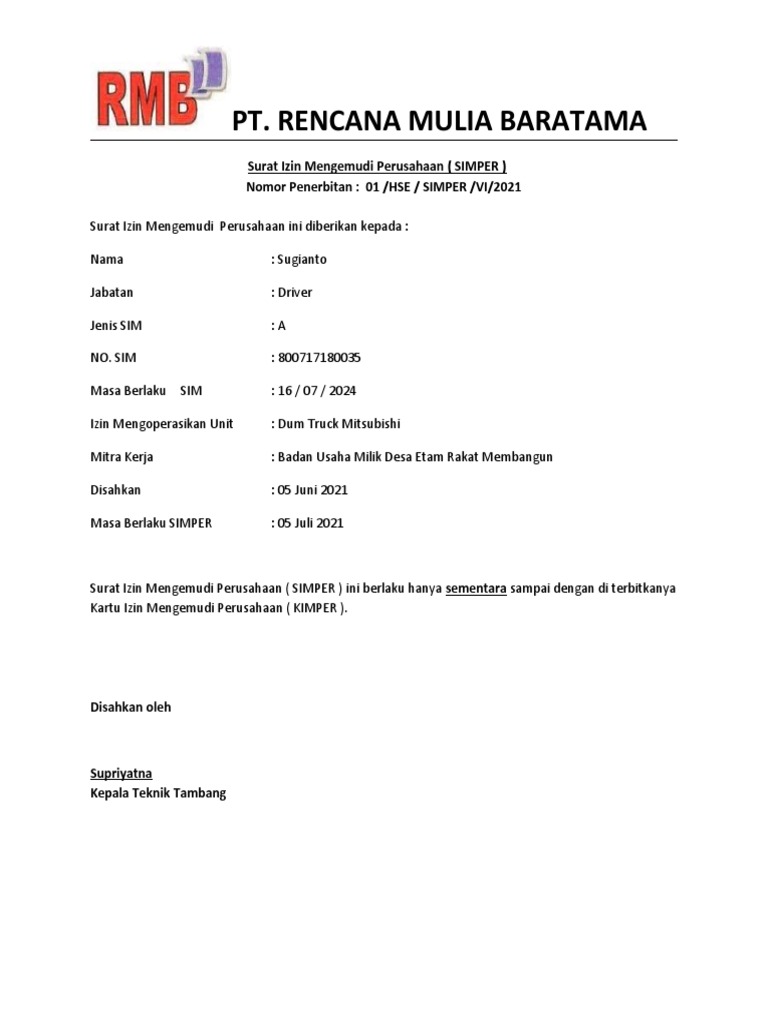 RMB

PT. RENCANA MULIA BARATAMA

Surat Izin Mengemudi Perusahaan ( SIMPER )
Nomor Penerbitan : 01 /HSE / SIMPER /VI/2021

Surat Izin Mengemudi Perusahaan ini diberikan kepada :

Nama : Sugianto

Jabatan : Driver

Jenis SIM : A

NO. SIM : 800717180035

Masa Berlaku SIM : 16 / 07 / 2024

Izin Mengoperasikan Unit : Dum Truck Mitsubishi

Mitra Kerja : Badan Usaha Milik Desa Etam Rakat Membangun

Disahkan : 05 Juni 2021

Masa Berlaku SIMPER : 05 Juli 2021

Surat Izin Mengemudi Perusahaan ( SIMPER ) ini berlaku hanya sementara sampai dengan di terbitkanya Kartu Izin Mengemudi Perusahaan ( KIMPER ).

Disahkan oleh

Supriyatna
Kepala Teknik Tambang